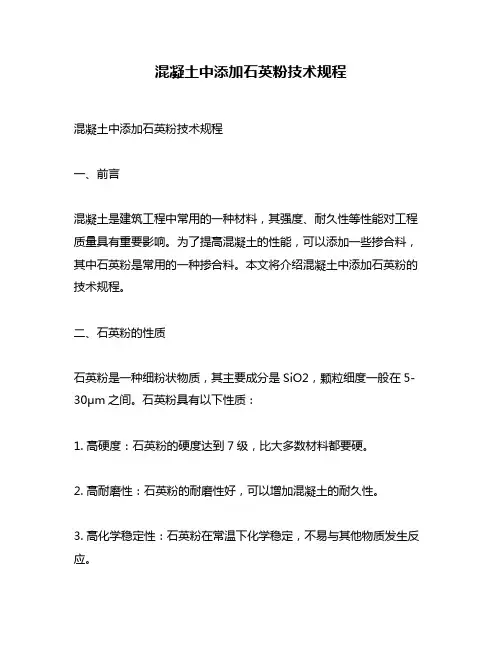 混凝土中添加石英粉技术规程

混凝土中添加石英粉技术规程

一、前言

混凝土是建筑工程中常用的一种材料，其强度、耐久性等性能对工程质量具有重要影响。为了提高混凝土的性能，可以添加一些掺合料，其中石英粉是常用的一种掺合料。本文将介绍混凝土中添加石英粉的技术规程。

二、石英粉的性质

石英粉是一种细粉状物质，其主要成分是 SiO2，颗粒细度一般在 5-30μm 之间。石英粉具有以下性质：

1. 高硬度：石英粉的硬度达到 7 级，比大多数材料都要硬。

2. 高耐磨性：石英粉的耐磨性好，可以增加混凝土的耐久性。

3. 高化学稳定性：石英粉在常温下化学稳定，不易与其他物质发生反应。